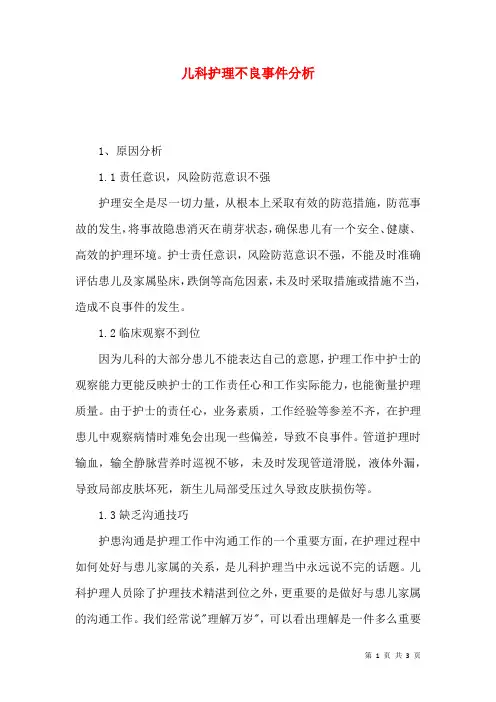 儿科护理不良事件分析

1、原因分析

1.1 责任意识，风险防范意识不强

护理安全是尽一切力量，从根本上采取有效的防范措施，防范事故的发生，将事故隐患消灭在萌芽状态，确保患儿有一个安全、健康、高效的护理环境。护士责任意识，风险防范意识不强，不能及时准确评估患儿及家属坠床，跌倒等高危因素，未及时采取措施或措施不当，造成不良事件的发生。

1.2 临床观察不到位

因为儿科的大部分患儿不能表达自己的意愿，护理工作中护士的观察能力更能反映护士的工作责任心和工作实际能力，也能衡量护理质量。由于护士的责任心，业务素质，工作经验等参差不齐，在护理患儿中观察病情时难免会出现一些偏差，导致不良事件。管道护理时输血，输全静脉营养时巡视不够，未及时发现管道滑脱，液体外漏，导致局部皮肤坏死，新生儿局部受压过久导致皮肤损伤等。

1.3 缺乏沟通技巧

护患沟通是护理工作中沟通工作的一个重要方面，在护理过程中如何处好与患儿家属的关系，是儿科护理当中永远说不完的话题。儿科护理人员除了护理技术精湛到位之外，更重要的是做好与患儿家属的沟通工作。我们经常说"理解万岁"，可以看出理解是一件多么重要

第 1 页 共 3 页